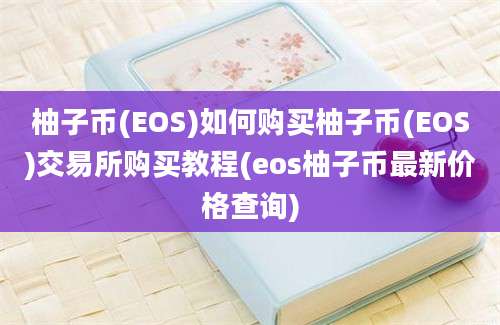 柚子币(EOS)如何购买柚子币(EOS)交易所购买教程(eos柚子币最新价格查询)